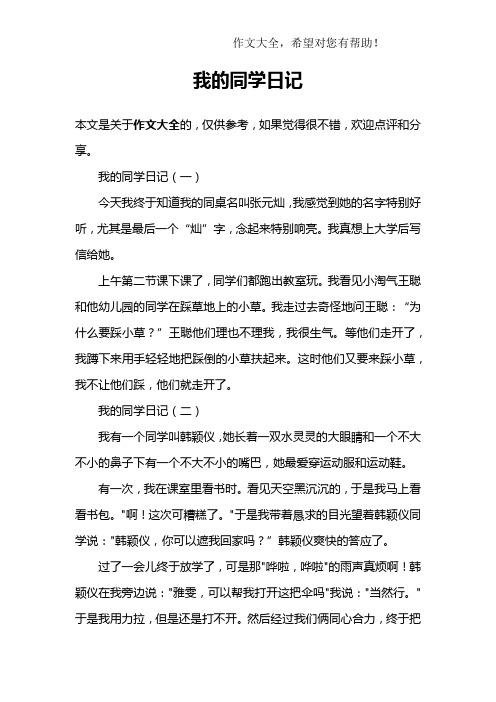 作文大全，希望对您有帮助！

我的同学日记

本文是关于作文大全的，仅供参考，如果觉得很不错，欢迎点评和分享。

我的同学日记（一）

今天我终于知道我的同桌名叫张元灿，我感觉到她的名字特别好听，尤其是最后一个“灿”字，念起来特别响亮。我真想上大学后写信给她。

上午第二节课下课了，同学们都跑出教室玩。我看见小淘气王聪和他幼儿园的同学在踩草地上的小草。我走过去奇怪地问王聪：“为什么要踩小草？”王聪他们理也不理我，我很生气。等他们走开了，我蹲下来用手轻轻地把踩倒的小草扶起来。这时他们又要来踩小草，我不让他们踩，他们就走开了。

我的同学日记（二）

我有一个同学叫韩颖仪，她长着一双水灵灵的大眼睛和一个不大不小的鼻子下有一个不大不小的嘴巴，她最爱穿运动服和运动鞋。

有一次，我在课室里看书时。看见天空黑沉沉的，于是我马上看看书包。"啊！这次可糟糕了。"于是我带着恳求的目光望着韩颖仪同学说："韩颖仪，你可以遮我回家吗？”韩颖仪爽快的答应了。

过了一会儿终于放学了，可是那"哗啦，哗啦"的雨声真烦啊！韩颖仪在我旁边说："雅雯，可以帮我打开这把伞吗"我说："当然行。"于是我用力拉，但是还是打不开。然后经过我们俩同心合力，终于把